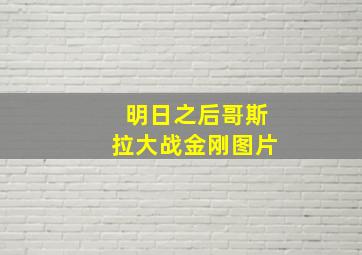 明日之后哥斯拉大战金刚图片